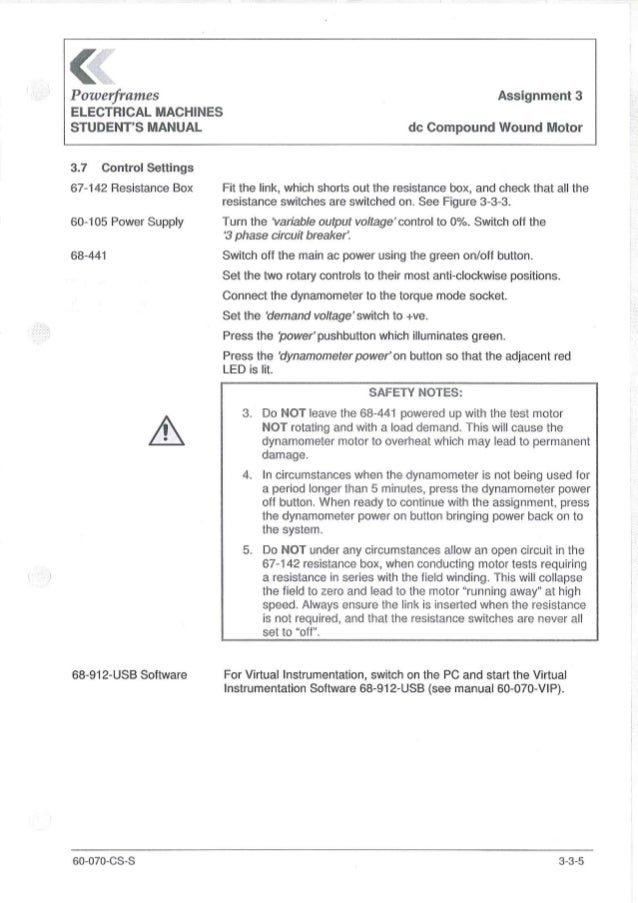 Powerframes
ELECTRICAL MACHINES
STUDENT'S MANUAL

Assignment 3

dc Compound Wound Motor

3.7 Control Settings

67-142 Resistance Box

Fit the link, which shorts out the resistance box, and check that all the resistance switches are switched on. See Figure 3-3-3.

60-105 Power Supply

Turn the 'variable output voltage' control to 0%. Switch off the '3 phase circuit breaker'.

68-441

Switch off the main ac power using the green on/off button.

Set the two rotary controls to their most anti-clockwise positions.

Connect the dynamometer to the torque mode socket.

Set the 'demand voltage' switch to +ve.

Press the 'power' pushbutton which illuminates green.

Press the 'dynamometer power' on button so that the adjacent red LED is lit.

SAFETY NOTES:

3. Do NOT leave the 68-441 powered up with the test motor NOT rotating and with a load demand. This will cause the dynamometer motor to overheat which may lead to permanent damage.

4. In circumstances when the dynamometer is not being used for a period longer than 5 minutes, press the dynamometer power off button. When ready to continue with the assignment, press the dynamometer power on button bringing power back on to the system.

5. Do NOT under any circumstances allow an open circuit in the 67-142 resistance box, when conducting motor tests requiring a resistance in series with the field winding. This will collapse the field to zero and lead to the motor "running away" at high speed. Always ensure the link is inserted when the resistance is not required, and that the resistance switches are never all set to "off".

68-912-USB Software

For Virtual Instrumentation, switch on the PC and start the Virtual Instrumentation Software 68-912-USB (see manual 60-070-VIP).

60-070-CS-S

3-3-5